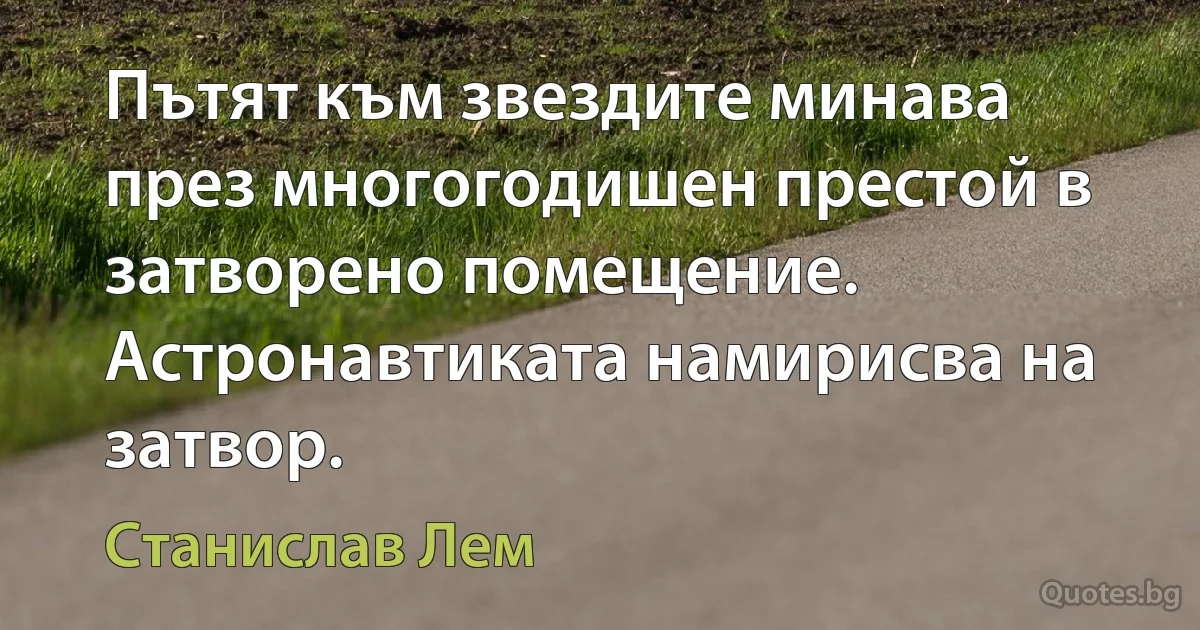 Пътят към звездите минава през многогодишен престой в затворено помещение. Астронавтиката намирисва на затвор.

Станислав Лем

Quotes.bg